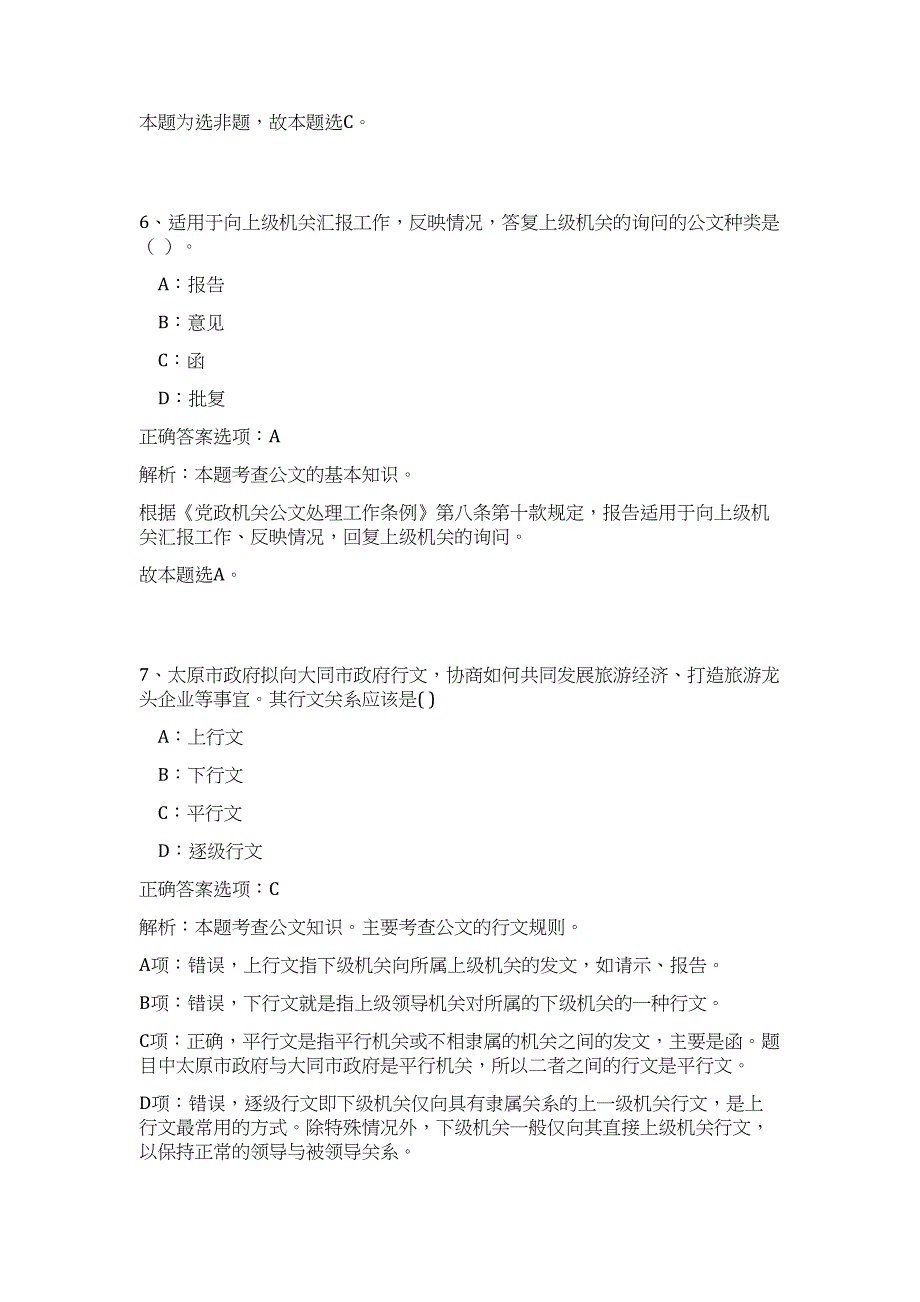 本题为选非题，故本题选C。

6、适用于向上级机关汇报工作，反映情况，答复上级机关的询问的公文种类是（ ）。

A：报告

B：意见

C：函

D：批复

正确答案选项：A

解析：本题考查公文的基本知识。

根据《党政机关公文处理工作条例》第八条第十款规定，报告适用于向上级机关汇报工作、反映情况，回复上级机关的询问。

故本题选A。

7、太原市政府拟向大同市政府行文，协商如何共同发展旅游经济、打造旅游龙头企业等事宜。其行文关系应该是( )

A：上行文

B：下行文

C：平行文

D：逐级行文

正确答案选项：C

解析：本题考查公文知识。主要考查公文的行文规则。

A项：错误，上行文指下级机关向所属上级机关的发文，如请示、报告。

B项：错误，下行文就是指上级领导机关对所属的下级机关的一种行文。

C项：正确，平行文是指平行机关或不相隶属的机关之间的发文，主要是函。题目中太原市政府与大同市政府是平行机关，所以二者之间的行文是平行文。

D项：错误，逐级行文即下级机关仅向具有隶属关系的上一级机关行文，是上行文最常用的方式。除特殊情况外，下级机关一般仅向其直接上级机关行文，以保持正常的领导与被领导关系。